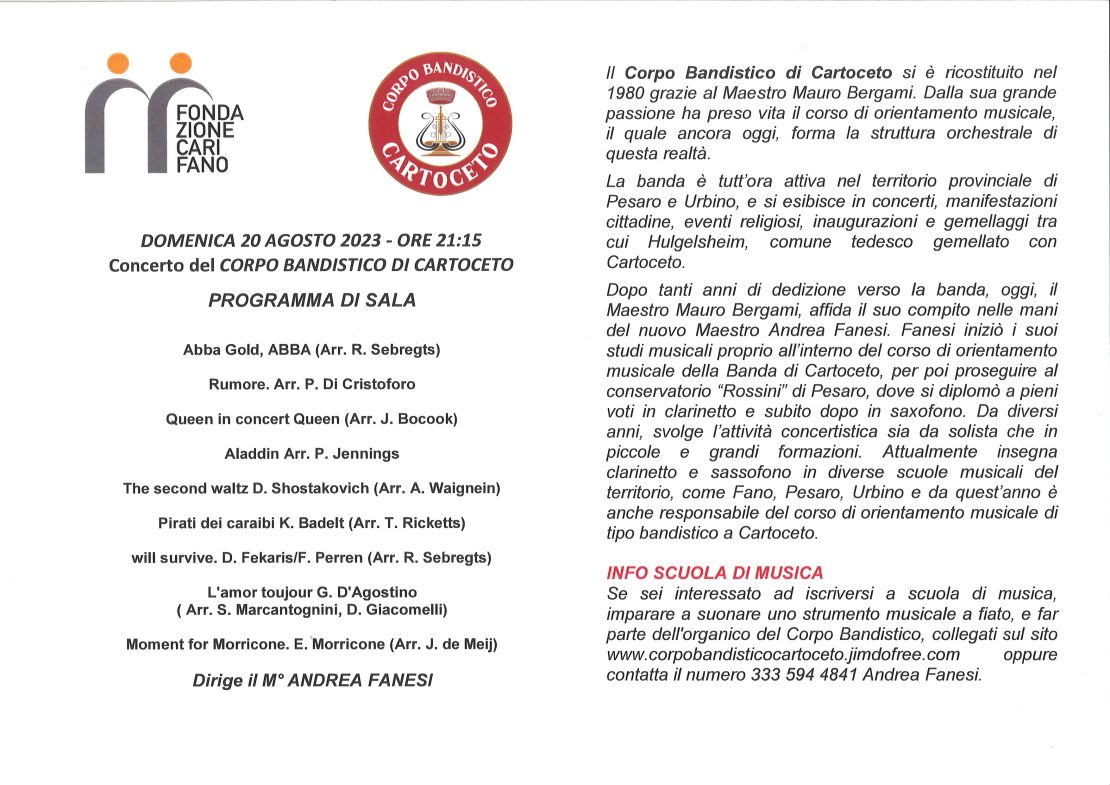 FONDA
ZIONE
CARI
FANO

CORPO BANDISTICO
CARTOCETO

DOMENICA 20 AGOSTO 2023 - ORE 21:15
Concerto del CORPO BANDISTICO DI CARTOCETO

PROGRAMMA DI SALA

Abba Gold, ABBA (Arr. R. Sebregts)

Rumore. Arr. P. Di Cristoforo

Queen in concert Queen (Arr. J. Bocook)

Aladdin Arr. P. Jennings

The second waltz D. Shostakovich (Arr. A. Waignein)

Pirati dei caraibi K. Badelt (Arr. T. Ricketts)

will survive. D. Fekaris/F. Perren (Arr. R. Sebregts)

L'amor toujour G. D'Agostino
( Arr. S. Marcantognini, D. Giacomelli)

Moment for Morricone. E. Morricone (Arr. J. de Meij)

Dirige il M° ANDREA FANESI

Il Corpo Bandistico di Cartoceto si è ricostituito nel 1980 grazie al Maestro Mauro Bergami. Dalla sua grande passione ha preso vita il corso di orientamento musicale, il quale ancora oggi, forma la struttura orchestrale di questa realtà.

La banda è tutt'ora attiva nel territorio provinciale di Pesaro e Urbino, e si esibisce in concerti, manifestazioni cittadine, eventi religiosi, inaugurazioni e gemellaggi tra cui Hulgelsheim, comune tedesco gemellato con Cartoceto.

Dopo tanti anni di dedizione verso la banda, oggi, il Maestro Mauro Bergami, affida il suo compito nelle mani del nuovo Maestro Andrea Fanesi. Fanesi iniziò i suoi studi musicali proprio all'interno del corso di orientamento musicale della Banda di Cartoceto, per poi proseguire al conservatorio "Rossini" di Pesaro, dove si diplomò a pieni voti in clarinetto e subito dopo in saxofono. Da diversi anni, svolge l'attività concertistica sia da solista che in piccole e grandi formazioni. Attualmente insegna clarinetto e sassofono in diverse scuole musicali del territorio, come Fano, Pesaro, Urbino e da quest'anno è anche responsabile del corso di orientamento musicale di tipo bandistico a Cartoceto.

INFO SCUOLA DI MUSICA
Se sei interessato ad iscriversi a scuola di musica, imparare a suonare uno strumento musicale a fiato, e far parte dell'organico del Corpo Bandistico, collegati sul sito www.corpobandisticocartoceto.jimdofree.com oppure contatta il numero 333 594 4841 Andrea Fanesi.